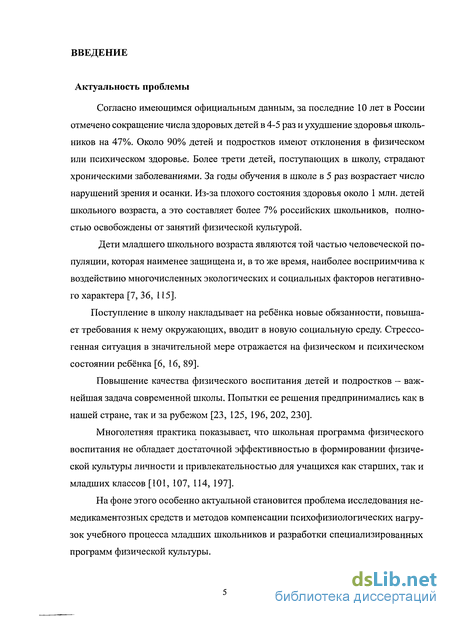 ВВЕДЕНИЕ

Актуальность проблемы

Согласно имеющимся официальным данным, за последние 10 лет в России отмечено сокращение числа здоровых детей в 4-5 раз и ухудшение здоровья школьников на 47%. Около 90% детей и подростков имеют отклонения в физическом или психическом здоровье. Более трети детей, поступающих в школу, страдают хроническими заболеваниями. За годы обучения в школе в 5 раз возрастает число нарушений зрения и осанки. Из-за плохого состояния здоровья около 1 млн. детей школьного возраста, а это составляет более 7% российских школьников, полностью освобождены от занятий физической культурой.

Дети младшего школьного возраста являются той частью человеческой популяции, которая наименее защищена и, в то же время, наиболее восприимчива к воздействию многочисленных экологических и социальных факторов негативного характера [7, 36, 115].

Поступление в школу накладывает на ребёнка новые обязанности, повышает требования к нему окружающих, вводит в новую социальную среду. Стрессогенная ситуация в значительной мере отражается на физическом и психическом состоянии ребёнка [6, 16, 89].

Повышение качества физического воспитания детей и подростков – важнейшая задача современной школы. Попытки ее решения предпринимались как в нашей стране, так и за рубежом [23, 125, 196, 202, 230].

Многолетняя практика показывает, что школьная программа физического воспитания не обладает достаточной эффективностью в формировании физической культуры личности и привлекательностью для учащихся как старших, так и младших классов [101, 107, 114, 197].

На фоне этого особенно актуальной становится проблема исследования немедикаментозных средств и методов компенсации психофизиологических нагрузок учебного процесса младших школьников и разработки специализированных программ физической культуры.

5

dsLib.net
библиотека диссертаций